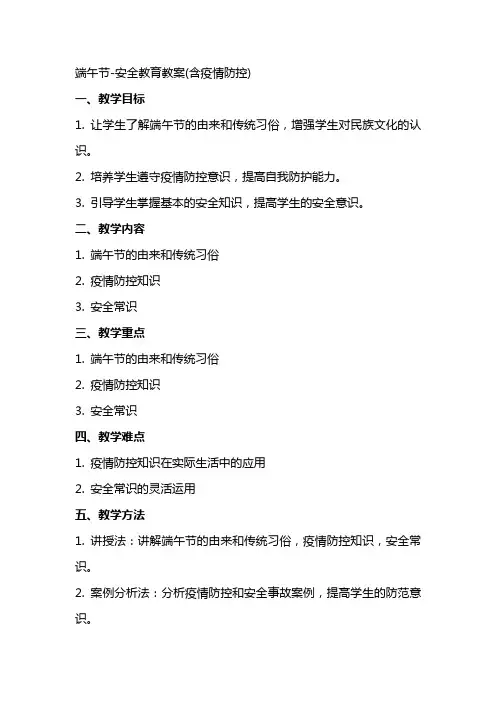 端午节-安全教育教案(含疫情防控)

一、教学目标

1. 让学生了解端午节的由来和传统习俗，增强学生对民族文化的认识。

2. 培养学生遵守疫情防控意识，提高自我防护能力。

3. 引导学生掌握基本的安全知识，提高学生的安全意识。

二、教学内容

1. 端午节的由来和传统习俗

2. 疫情防控知识

3. 安全常识

三、教学重点

1. 端午节的由来和传统习俗

2. 疫情防控知识

3. 安全常识

四、教学难点

1. 疫情防控知识在实际生活中的应用

2. 安全常识的灵活运用

五、教学方法

1. 讲授法：讲解端午节的由来和传统习俗，疫情防控知识，安全常识。

2. 案例分析法：分析疫情防控和安全事故案例，提高学生的防范意识。